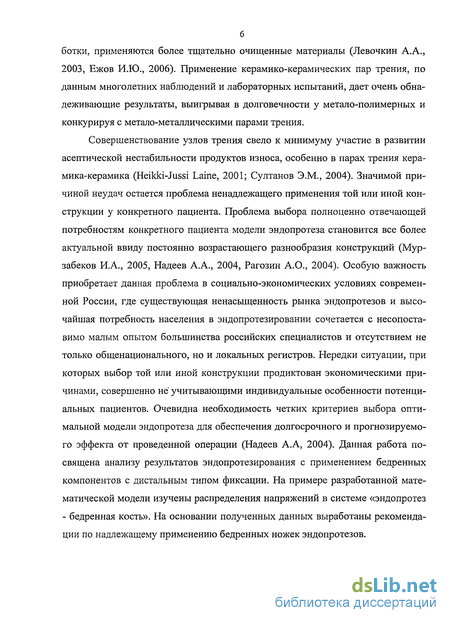 6

ботки, применяются более тщательно очищенные материалы (Левочкин А.А., 2003, Ежов И.Ю., 2006). Применение керамико-керамических пар трения, по данным многолетних наблюдений и лабораторных испытаний, дает очень обнадеживающие результаты, выигрывая в долговечности у метало-полимерных и конкурируя с метало-металлическими парами трения.

Совершенствование узлов трения свело к минимуму участие в развитии асептической нестабильности продуктов износа, особенно в парах трения керамика-керамика (Heikki-Jussi Laine, 2001; Султанов Э.М., 2004). Значимой причиной неудач остается проблема ненадлежащего применения той или иной конструкции у конкретного пациента. Проблема выбора полноценно отвечающей потребностям конкретного пациента модели эндопротеза становится все более актуальной ввиду постоянно возрастающего разнообразия конструкций (Мурзабеков И.А., 2005, Надеев А.А., 2004, Рагозин А.О., 2004). Особую важность приобретает данная проблема в социально-экономических условиях современной России, где существующая ненасыщенность рынка эндопротезов и высочайшая потребность населения в эндопротезировании сочетается с несопоставимо малым опытом большинства российских специалистов и отсутствием не только общенационального, но и локальных регистров. Нередки ситуации, при которых выбор той или иной конструкции продиктован экономическими причинами, совершенно не учитывающими индивидуальные особенности потенциальных пациентов. Очевидна необходимость четких критериев выбора оптимальной модели эндопротеза для обеспечения долгосрочного и прогнозируемого эффекта от проведенной операции (Надеев А.А, 2004). Данная работа посвящена анализу результатов эндопротезирования с применением бедренных компонентов с дистальным типом фиксации. На примере разработанной математической модели изучены распределения напряжений в системе «эндопротез - бедренная кость». На основании полученных данных выработаны рекомендации по надлежащему применению бедренных ножек эндопротезов.

dsLib.net
библиотека диссертаций